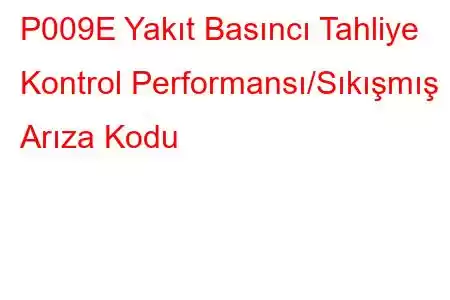 P009E Yakıt Basıncı Tahliye Kontrol Performansı/Sıkışmış Arıza Kodu